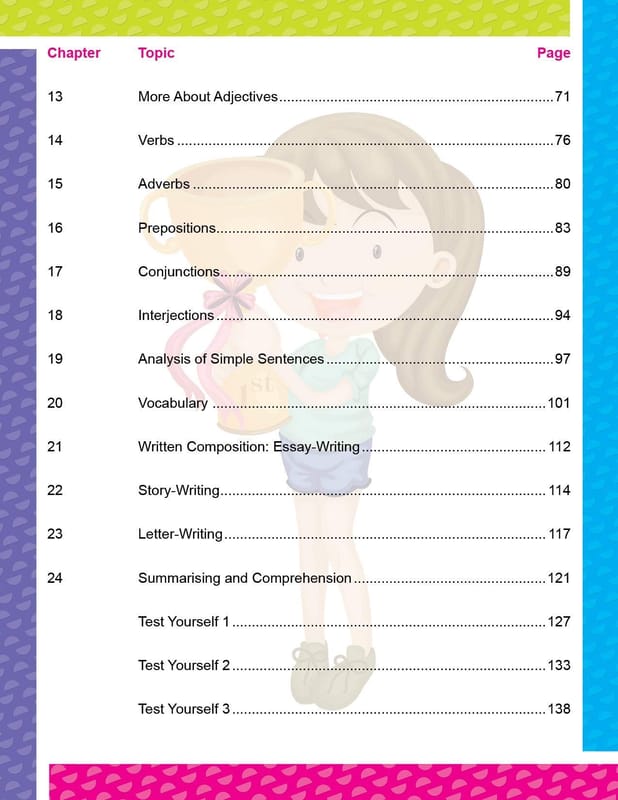 | Chapter | Topic | Page |
|---|---|---|
| 13 | More About Adjectives | 71 |
| 14 | Verbs | 76 |
| 15 | Adverbs | 80 |
| 16 | Prepositions | 83 |
| 17 | Conjunctions | 89 |
| 18 | Interjections | 94 |
| 19 | Analysis of Simple Sentences | 97 |
| 20 | Vocabulary | 101 |
| 21 | Written Composition: Essay-Writing | 112 |
| 22 | Story-Writing | 114 |
| 23 | Letter-Writing | 117 |
| 24 | Summarising and Comprehension | 121 |
| | Test Yourself 1 | 127 |
| | Test Yourself 2 | 133 |
| | Test Yourself 3 | 138 |

1st